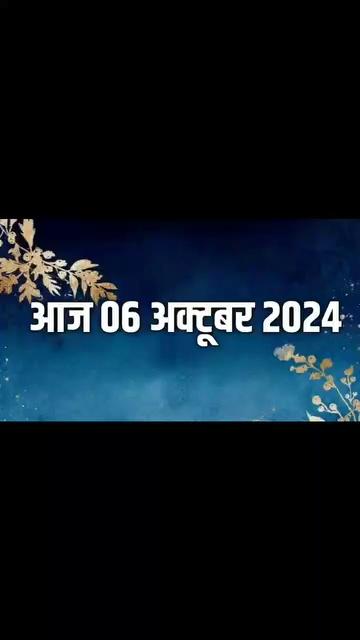 आज 06 अक्टूबर 2024